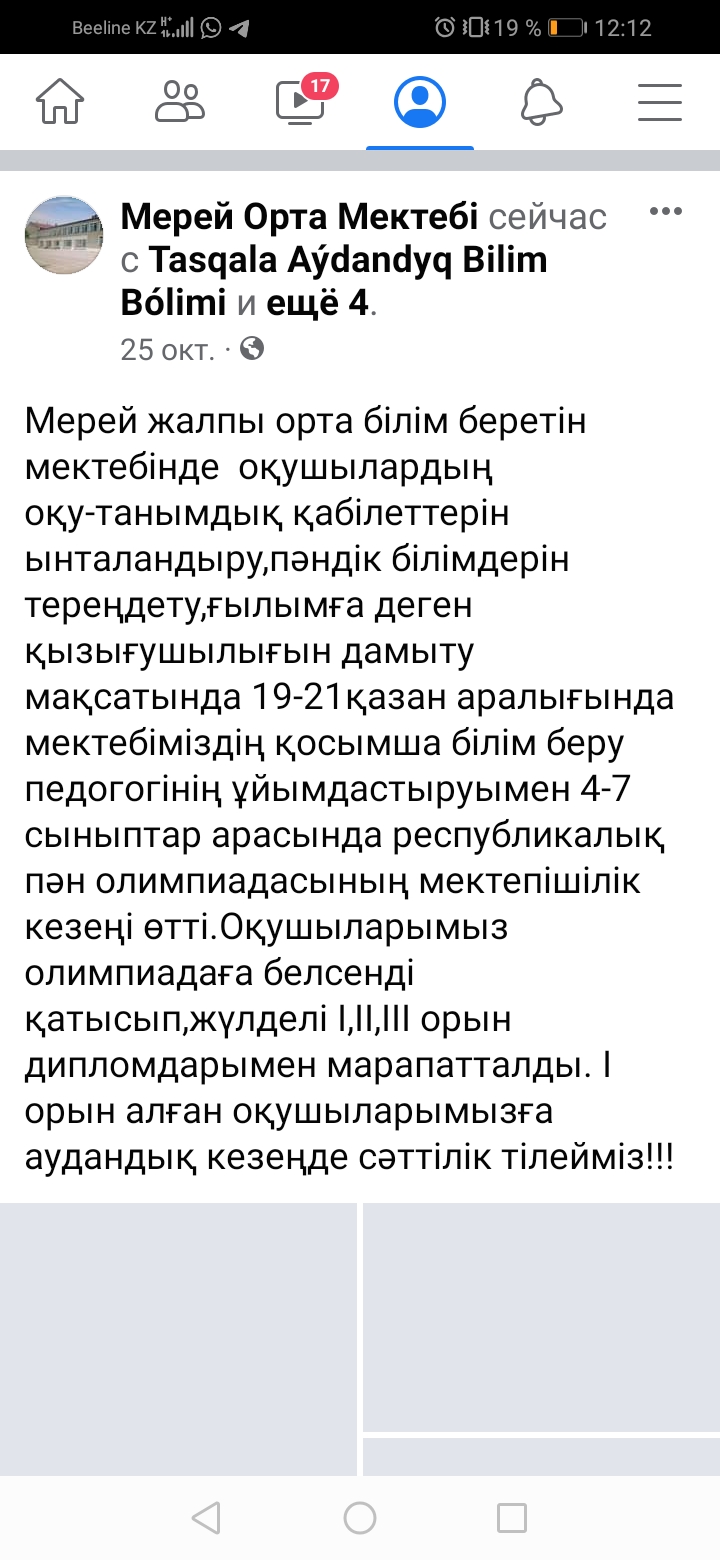 Beeline KZ 19 % 12:12

17

Мерей Орта Мектебі сейчас с Tasqala Aýdandyq Bilim Bólimi и ещё 4.
25 окт. ·

Мерей жалпы орта білім беретін мектебінде оқушылардың оқу-танымдық қабілеттерін ынталандыру,пәндік білімдерін тереңдету,ғылымға деген қызығушылығын дамыту мақсатында 19-21қазан аралығында мектебіміздің қосымша білім беру педогогінің ұйымдастыруымен 4-7 сыныптар арасында республикалық пән олимпиадасының мектепішілік кезеңі өтті.Оқушыларымыз олимпиадаға белсенді қатысып,жүлделі I,II,III орын дипломдарымен марапатталды. I орын алған оқушыларымызға аудандық кезеңде сәттілік тілейміз!!!